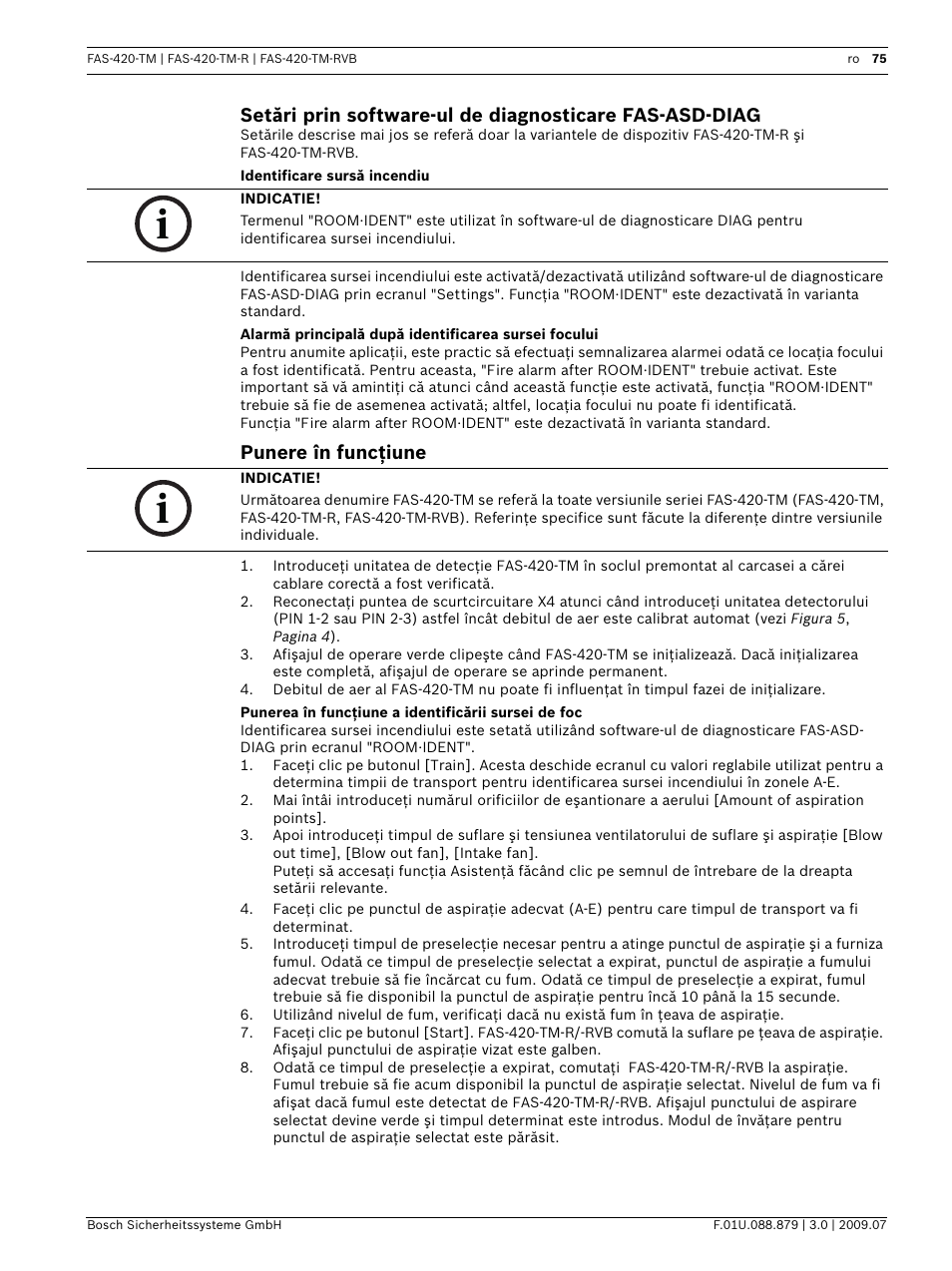 FAS-420-TM | FAS-420-TM-R | FAS-420-TM-RVB

ro 75

Setări prin software-ul de diagnosticare FAS-ASD-DIAG

Setările descrise mai jos se referă doar la variantele de dispozitiv FAS-420-TM-R şi FAS-420-TM-RVB.

Identificare sursă incendiu

INDICATIE!

Termenul "ROOM·IDENT" este utilizat în software-ul de diagnosticare DIAG pentru identificarea sursei incendiului.

Identificarea sursei incendiului este activată/dezactivată utilizând software-ul de diagnosticare FAS-ASD-DIAG prin ecranul "Settings". Funcţia "ROOM·IDENT" este dezactivată în varianta standard.

Alarmă principală după identificarea sursei focului

Pentru anumite aplicaţii, este practic să efectuaţi semnalizarea alarmei odată ce locaţia focului a fost identificată. Pentru aceasta, "Fire alarm after ROOM·IDENT" trebuie activat. Este important să vă amintiţi că atunci când această funcţie este activată, funcţia "ROOM·IDENT" trebuie să fie de asemenea activată; altfel, locaţia focului nu poate fi identificată.
Funcţia "Fire alarm after ROOM·IDENT" este dezactivată în varianta standard.

Punere în funcţiune

INDICATIE!

Următoarea denumire FAS-420-TM se referă la toate versiunile seriei FAS-420-TM (FAS-420-TM, FAS-420-TM-R, FAS-420-TM-RVB). Referinţe specifice sunt făcute la diferenţe dintre versiunile individuale.

1. Introduceţi unitatea de detecţie FAS-420-TM în soclul premontat al carcasei a cărei cablare corectă a fost verificată.
2. Reconectaţi puntea de scurtcircuitare X4 atunci când introduceţi unitatea detectorului (PIN 1-2 sau PIN 2-3) astfel încât debitul de aer este calibrat automat (vezi Figura 5, Pagina 4).
3. Afişajul de operare verde clipeşte când FAS-420-TM se iniţializează. Dacă iniţializarea este completă, afişajul de operare se aprinde permanent.
4. Debitul de aer al FAS-420-TM nu poate fi influenţat în timpul fazei de iniţializare.

Punerea în funcţiune a identificării sursei de foc

Identificarea sursei incendiului este setată utilizând software-ul de diagnosticare FAS-ASD-DIAG prin ecranul "ROOM·IDENT".
1. Faceţi clic pe butonul [Train]. Acesta deschide ecranul cu valori reglabile utilizat pentru a determina timpii de transport pentru identificarea sursei incendiului în zonele A-E.
2. Mai întâi introduceţi numărul orificiilor de eşantionare a aerului [Amount of aspiration points].
3. Apoi introduceţi timpul de suflare şi tensiunea ventilatorului de suflare şi aspiraţie [Blow out time], [Blow out fan], [Intake fan].
Puteţi să accesaţi funcţia Asistenţă făcând clic pe semnul de întrebare de la dreapta setării relevante.
4. Faceţi clic pe punctul de aspiraţie adecvat (A-E) pentru care timpul de transport va fi determinat.
5. Introduceţi timpul de preselecţie necesar pentru a atinge punctul de aspiraţie şi a furniza fumul. Odată ce timpul de preselecţie selectat a expirat, punctul de aspiraţie a fumului adecvat trebuie să fie încărcat cu fum. Odată ce timpul de preselecţie a expirat, fumul trebuie să fie disponibil la punctul de aspiraţie pentru încă 10 până la 15 secunde.
6. Utilizând nivelul de fum, verificaţi dacă nu există fum în ţeava de aspiraţie.
7. Faceţi clic pe butonul [Start]. FAS-420-TM-R/-RVB comută la suflare pe ţeava de aspiraţie. Afişajul punctului de aspiraţie vizat este galben.
8. Odată ce timpul de preselecţie a expirat, comutaţi FAS-420-TM-R/-RVB la aspiraţie. Fumul trebuie să fie acum disponibil la punctul de aspiraţie selectat. Nivelul de fum va fi afişat dacă fumul este detectat de FAS-420-TM-R/-RVB. Afişajul punctului de aspirare selectat devine verde şi timpul determinat este introdus. Modul de învăţare pentru punctul de aspiraţie selectat este părăsit.

Bosch Sicherheitssysteme GmbH

F.01U.088.879 | 3.0 | 2009.07